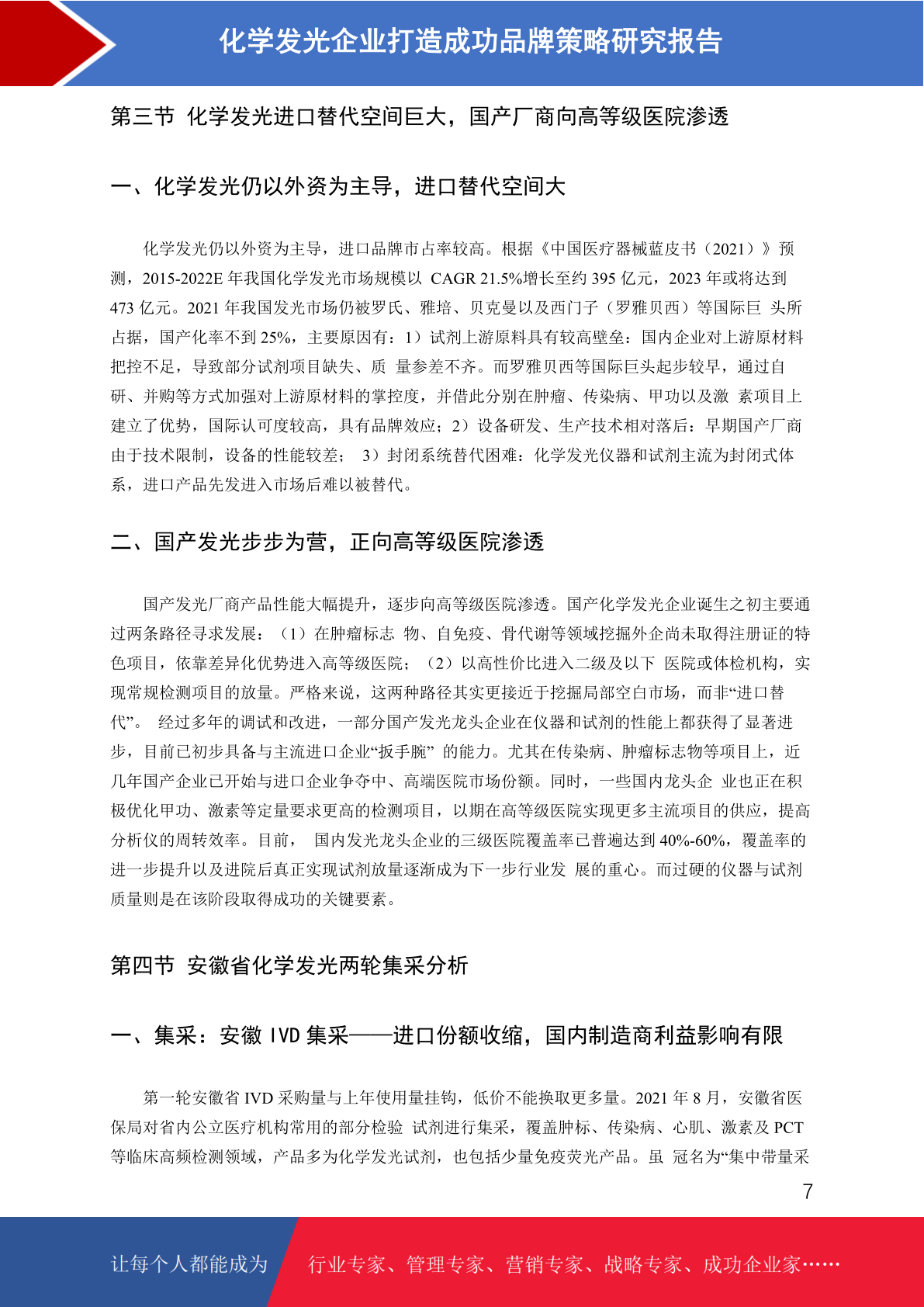 化学发光企业打造成功品牌策略研究报告

第三节 化学发光进口替代空间巨大，国产厂商向高等级医院渗透

一、化学发光仍以外资为主导，进口替代空间大

化学发光仍以外资为主导，进口品牌市占率较高。根据《中国医疗器械蓝皮书（2021）》预测，2015-2022E 年我国化学发光市场规模以 CAGR 21.5%增长至约 395 亿元，2023 年或将达到 473 亿元。2021 年我国发光市场仍被罗氏、雅培、贝克曼以及西门子（罗雅贝西）等国际巨 头所占据，国产化率不到 25%，主要原因有：1）试剂上游原料具有较高壁垒：国内企业对上游原材料把控不足，导致部分试剂项目缺失、质 量参差不齐。而罗雅贝西等国际巨头起步较早，通过自研、并购等方式加强对上游原材料的掌控度，并借此分别在肿瘤、传染病、甲功以及激 素项目上建立了优势，国际认可度较高，具有品牌效应；2）设备研发、生产技术相对落后：早期国产厂商由于技术限制，设备的性能较差； 3）封闭系统替代困难：化学发光仪器和试剂主流为封闭式体系，进口产品先发进入市场后难以被替代。

二、国产发光步步为营，正向高等级医院渗透

国产发光厂商产品性能大幅提升，逐步向高等级医院渗透。国产化学发光企业诞生之初主要通过两条路径寻求发展：（1）在肿瘤标志 物、自免疫、骨代谢等领域挖掘外企尚未取得注册证的特色项目，依靠差异化优势进入高等级医院；（2）以高性价比进入二级及以下 医院或体检机构，实现常规检测项目的放量。严格来说，这两种路径其实更接近于挖掘局部空白市场，而非“进口替代”。 经过多年的调试和改进，一部分国产发光龙头企业在仪器和试剂的性能上都获得了显著进步，目前已初步具备与主流进口企业“扳手腕” 的能力。尤其在传染病、肿瘤标志物等项目上，近几年国产企业已开始与进口企业争夺中、高端医院市场份额。同时，一些国内龙头企 业也正在积极优化甲功、激素等定量要求更高的检测项目，以期在高等级医院实现更多主流项目的供应，提高分析仪的周转效率。目前， 国内发光龙头企业的三级医院覆盖率已普遍达到 40%-60%，覆盖率的进一步提升以及进院后真正实现试剂放量逐渐成为下一步行业发 展的重心。而过硬的仪器与试剂质量则是在该阶段取得成功的关键要素。

第四节 安徽省化学发光两轮集采分析

一、集采：安徽 IVD 集采——进口份额收缩，国内制造商利益影响有限

第一轮安徽省 IVD 采购量与上年使用量挂钩，低价不能换取更多量。2021 年 8 月，安徽省医保局对省内公立医疗机构常用的部分检验 试剂进行集采，覆盖肿标、传染病、心肌、激素及 PCT 等临床高频检测领域，产品多为化学发光试剂，也包括少量免疫荧光产品。虽 冠名为“集中带量采

7

让每个人都能成为 行业专家、管理专家、营销专家、战略专家、成功企业家……